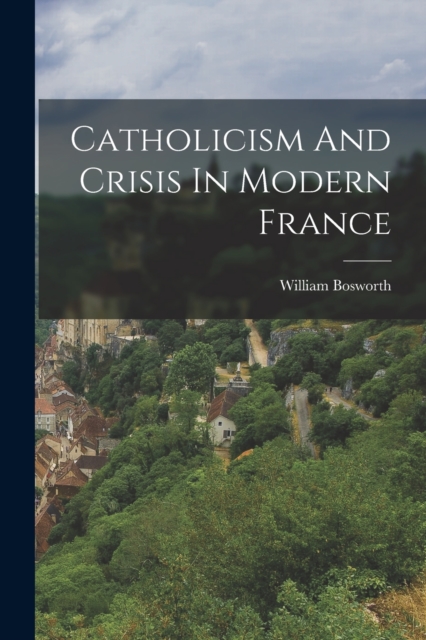 Catholicism And Crisis In Modern France

William Bosworth